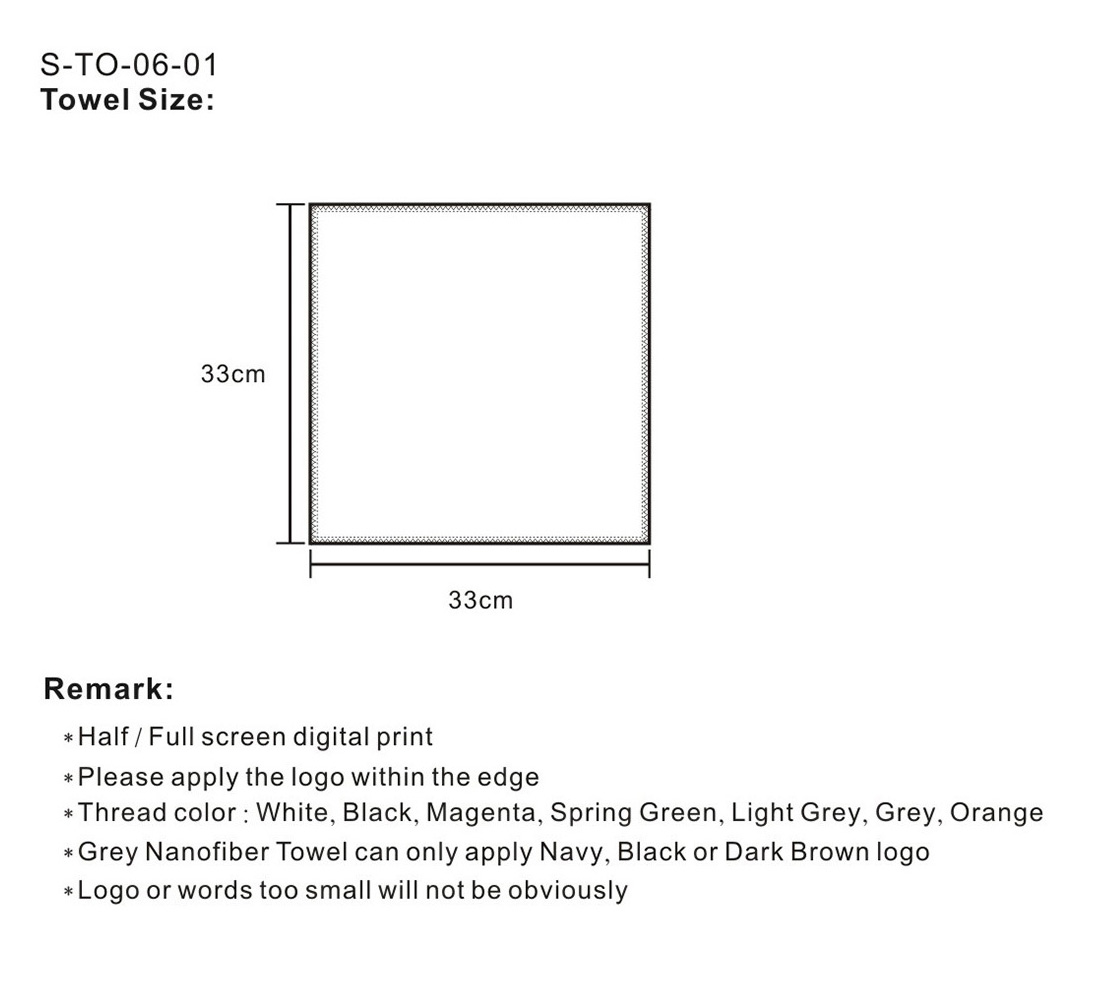 S-TO-06-01
Towel Size:

33cm

33cm

Remark:

*Half / Full screen digital print
*Please apply the logo within the edge
*Thread color : White, Black, Magenta, Spring Green, Light Grey, Grey, Orange
*Grey Nanofiber Towel can only apply Navy, Black or Dark Brown logo
*Logo or words too small will not be obviously